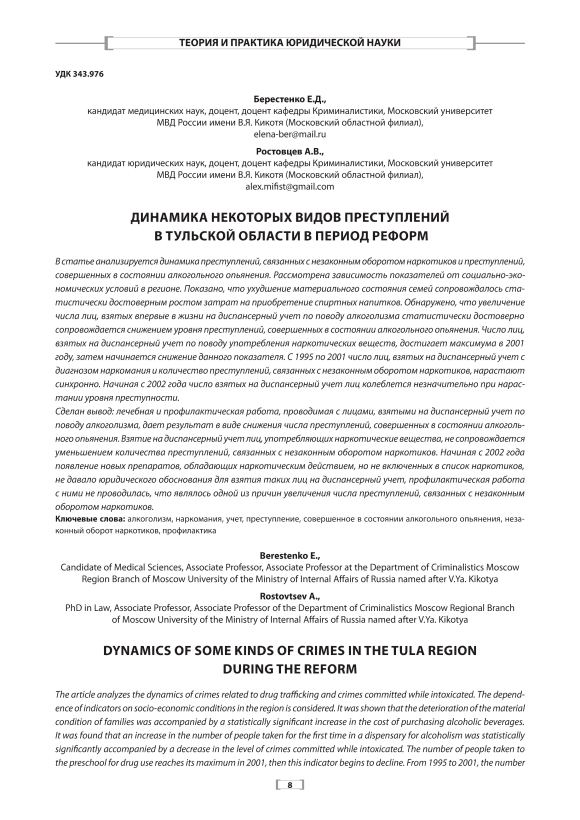 ТЕОРИЯ И ПРАКТИКА ЮРИДИЧЕСКОЙ НАУКИ

УДК 343.976

Берестенко Е.Д.,
кандидат медицинских наук, доцент, доцент кафедры Криминалистики, Московский университет МВД России имени В.Я. Кикотя (Московский областной филиал),
elena-ber@mail.ru

Ростовцев А.В.,
кандидат юридических наук, доцент, доцент кафедры Криминалистики, Московский университет МВД России имени В.Я. Кикотя (Московский областной филиал),
alex.mifist@gmail.com

ДИНАМИКА НЕКОТОРЫХ ВИДОВ ПРЕСТУПЛЕНИЙ В ТУЛЬСКОЙ ОБЛАСТИ В ПЕРИОД РЕФОРМ

В статье анализируется динамика преступлений, связанных с незаконным оборотом наркотиков и преступлений, совершенных в состоянии алкогольного опьянения. Рассмотрена зависимость показателей от социально-экономических условий в регионе. Показано, что ухудшение материального состояния семей сопровождалось статистически достоверным ростом затрат на приобретение спиртных напитков. Обнаружено, что увеличение числа лиц, взятых впервые в жизни на диспансерный учет по поводу алкоголизма статистически достоверно сопровождается снижением уровня преступлений, совершенных в состоянии алкогольного опьянения. Число лиц, взятых на диспансерный учет по поводу употребления наркотических веществ, достигает максимума в 2001 году, затем начинается снижение данного показателя. С 1995 по 2001 число лиц, взятых на диспансерный учет с диагнозом наркомания и количество преступлений, связанных с незаконным оборотом наркотиков, нарастают синхронно. Начиная с 2002 года число взятых на диспансерный учет лиц колеблется незначительно при нарастании уровня преступности.
Сделан вывод: лечебная и профилактическая работа, проводимая с лицами, взятыми на диспансерный учет по поводу алкоголизма, дает результат в виде снижения числа преступлений, совершенных в состоянии алкогольного опьянения. Взятие на диспансерный учет лиц, употребляющих наркотические вещества, не сопровождается уменьшением количества преступлений, связанных с незаконным оборотом наркотиков. Начиная с 2002 года появление новых препаратов, обладающих наркотическим действием, но не включенных в список наркотиков, не давало юридического обоснования для взятия таких лиц на диспансерный учет, профилактическая работа с ними не проводилась, что являлось одной из причин увеличения числа преступлений, связанных с незаконным оборотом наркотиков.
Ключевые слова: алкоголизм, наркомания, учет, преступление, совершенное в состоянии алкогольного опьянения, незаконный оборот наркотиков, профилактика

Berestenko E.,
Candidate of Medical Sciences, Associate Professor, Associate Professor at the Department of Criminalistics Moscow Region Branch of Moscow University of the Ministry of Internal Affairs of Russia named after V.Ya. Kikotya

Rostovtsev A.,
PhD in Law, Associate Professor, Associate Professor of the Department of Criminalistics Moscow Regional Branch of Moscow University of the Ministry of Internal Affairs of Russia named after V.Ya. Kikotya

DYNAMICS OF SOME KINDS OF CRIMES IN THE TULA REGION DURING THE REFORM

The article analyzes the dynamics of crimes related to drug trafficking and crimes committed while intoxicated. The dependence of indicators on socio-economic conditions in the region is considered. It was shown that the deterioration of the material condition of families was accompanied by a statistically significant increase in the cost of purchasing alcoholic beverages. It was found that an increase in the number of people taken for the first time in a dispensary for alcoholism was statistically significantly accompanied by a decrease in the level of crimes committed while intoxicated. The number of people taken to the preschool for drug use reaches its maximum in 2001, then this indicator begins to decline. From 1995 to 2001, the number

8